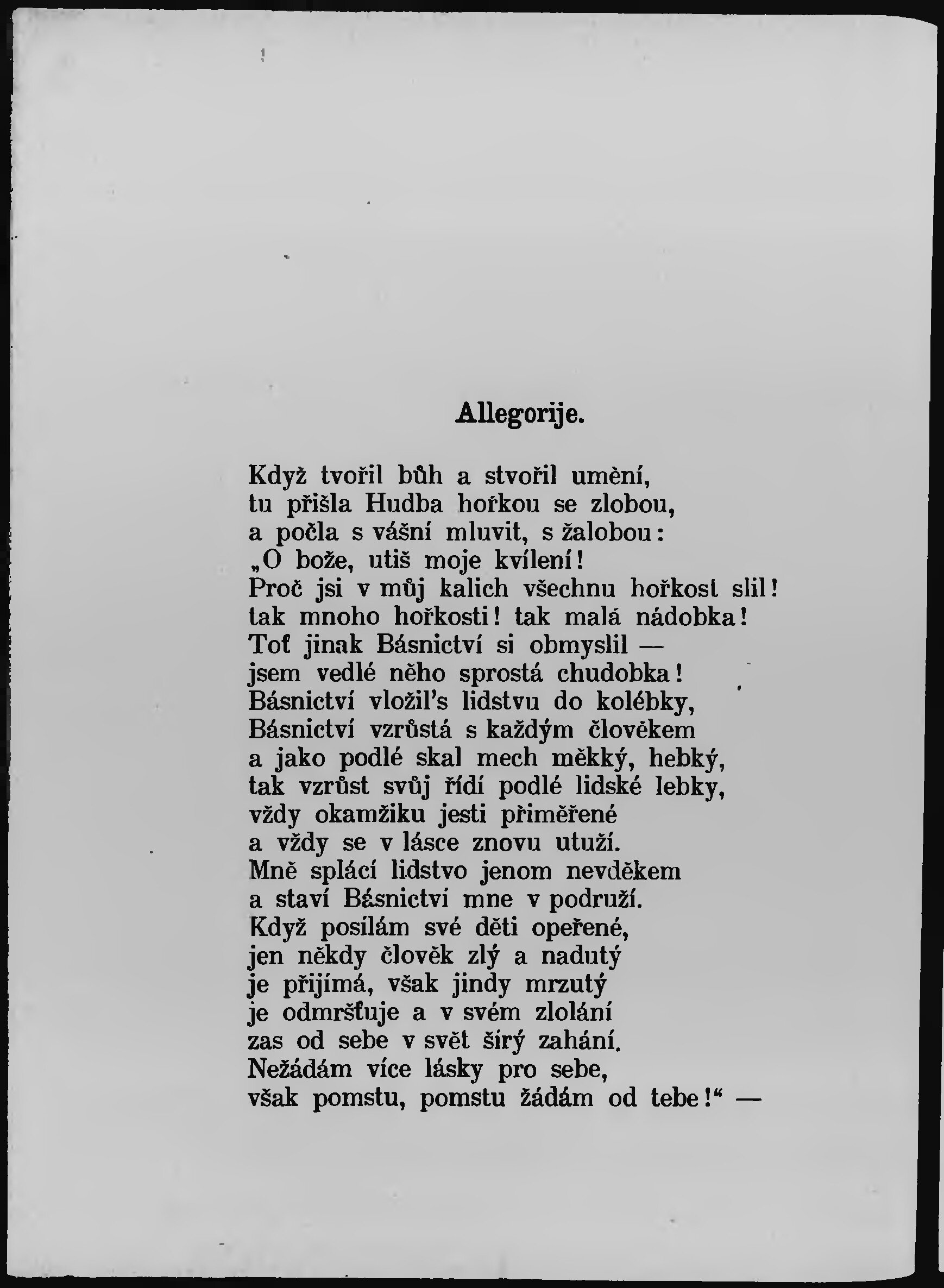 Allegorije.

Když tvořil bůh a stvořil umění,
tu přišla Hudba hořkou se zlobou,
a počla s vášní mluvit, s žalobou:
„O bože, utiš moje kvílení!
Proč jsi v můj kalich všechnu hořkost slil!
tak mnoho hořkosti! tak malá nádobka!
Toť jinak Básnictví si obmyslil —
jsem vedlé něho sprostá chudobka!
Básnictví vložil's lidstvu do kolébky,
Básnictví vzrůstá s každým člověkem
a jako podlé skal mech měkký, hebký,
tak vzrůst svůj řídí podlé lidské lebky,
vždy okamžiku jesti přiměřené
a vždy se v lásce znovu utuží.
Mně splácí lidstvo jenom nevděkem
a staví Básnictví mne v podruží.
Když posílám své děti opeřené,
jen někdy člověk zlý a nadutý
je přijímá, však jindy mrzutý
je odmršťuje a v svém zlolání
zas od sebe v svět širý zahání.
Nežádám více lásky pro sebe,
však pomstu, pomstu žádám od tebe!“ —